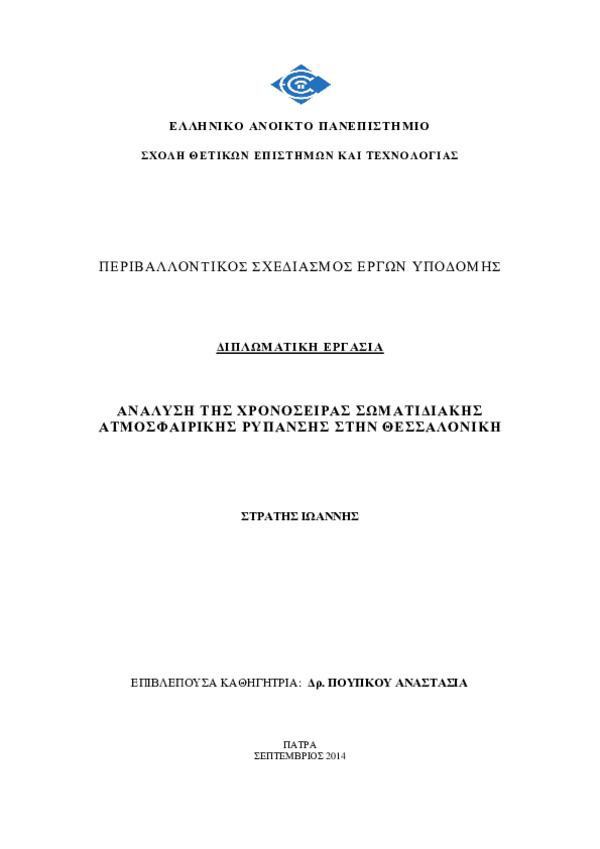 ΕΛΛΗΝΙΚΟ ΑΝΟΙΚΤΟ ΠΑΝΕΠΙΣΤΗΜΙΟ

ΣΧΟΛΗ ΘΕΤΙΚΩΝ ΕΠΙΣΤΗΜΩΝ ΚΑΙ ΤΕΧΝΟΛΟΓΙΑΣ

ΠΕΡΙΒΑΛΛΟΝΤΙΚΟΣ ΣΧΕΔΙΑΣΜΟΣ ΕΡΓΩΝ ΥΠΟΔΟΜΗΣ

ΔΙΠΛΩΜΑΤΙΚΗ ΕΡΓΑΣΙΑ

ΑΝΑΛΥΣΗ ΤΗΣ ΧΡΟΝΟΣΕΙΡΑΣ ΣΩΜΑΤΙΔΙΑΚΗΣ ΑΤΜΟΣΦΑΙΡΙΚΗΣ ΡΥΠΑΝΣΗΣ ΣΤΗΝ ΘΕΣΣΑΛΟΝΙΚΗ

ΣΤΡΑΤΗΣ ΙΩΑΝΝΗΣ

ΕΠΙΒΛΕΠΟΥΣΑ ΚΑΘΗΓΗΤΡΙΑ: Δρ. ΠΟΥΠΚΟΥ ΑΝΑΣΤΑΣΙΑ

ΠΑΤΡΑ
ΣΕΠΤΕΜΒΡΙΟΣ 2014